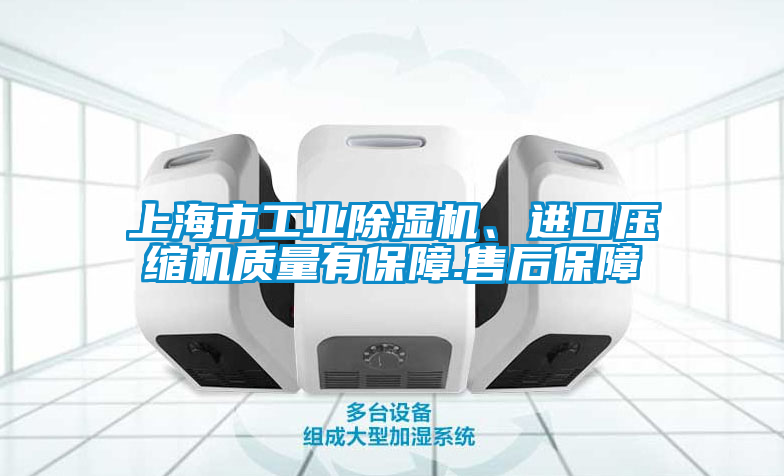 上海市工业除湿机、进口压缩机质量有保障.售后保障

多台设备
组成大型加湿系统